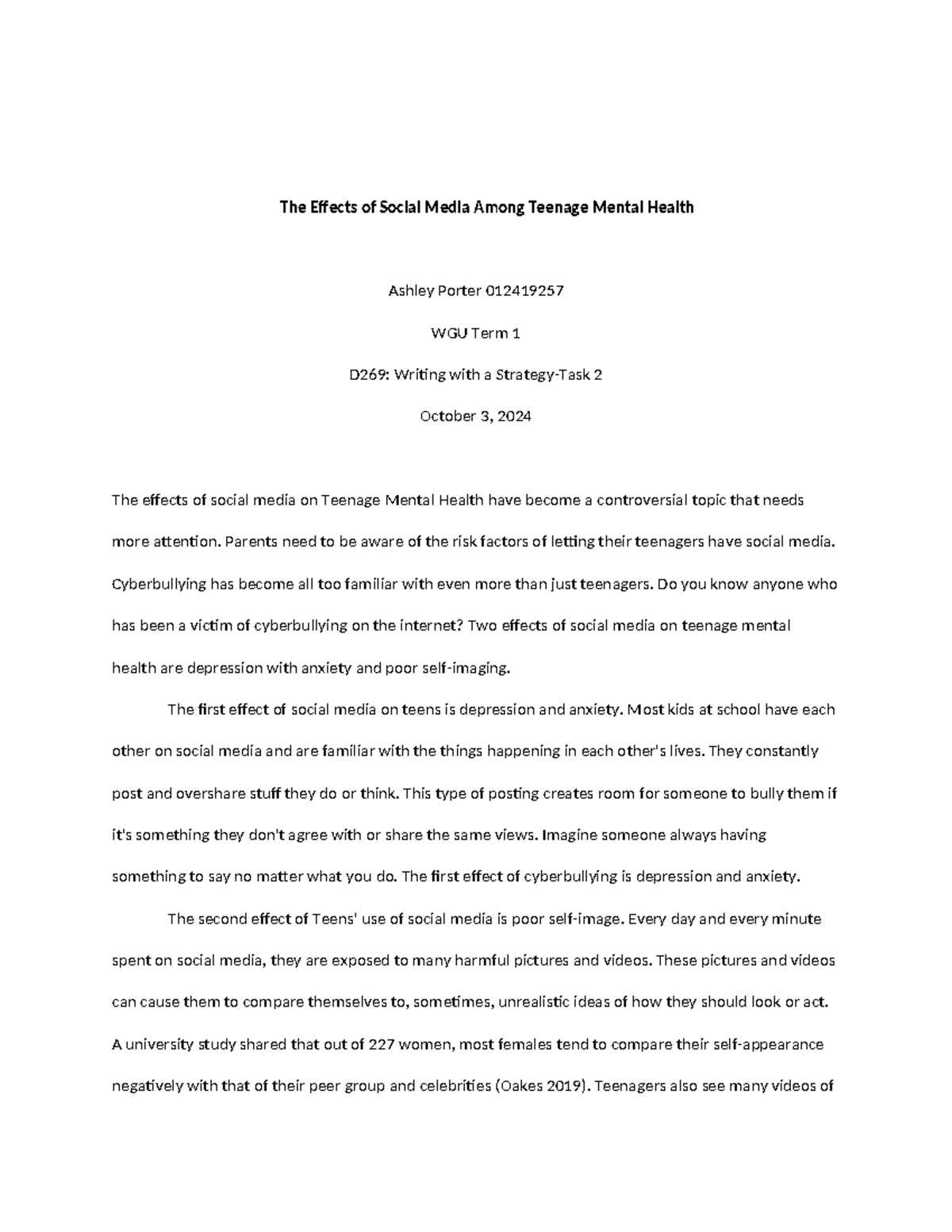 The Effects of Social Media Among Teenage Mental Health

Ashley Porter 012419257

WGU Term 1

D269: Writing with a Strategy-Task 2

October 3, 2024

The effects of social media on Teenage Mental Health have become a controversial topic that needs more attention. Parents need to be aware of the risk factors of letting their teenagers have social media. Cyberbullying has become all too familiar with even more than just teenagers. Do you know anyone who has been a victim of cyberbullying on the internet? Two effects of social media on teenage mental health are depression with anxiety and poor self-imaging.

The first effect of social media on teens is depression and anxiety. Most kids at school have each other on social media and are familiar with the things happening in each other's lives. They constantly post and overshare stuff they do or think. This type of posting creates room for someone to bully them if it's something they don't agree with or share the same views. Imagine someone always having something to say no matter what you do. The first effect of cyberbullying is depression and anxiety.

The second effect of Teens' use of social media is poor self-image. Every day and every minute spent on social media, they are exposed to many harmful pictures and videos. These pictures and videos can cause them to compare themselves to, sometimes, unrealistic ideas of how they should look or act. A university study shared that out of 227 women, most females tend to compare their self-appearance negatively with that of their peer group and celebrities (Oakes 2019). Teenagers also see many videos of